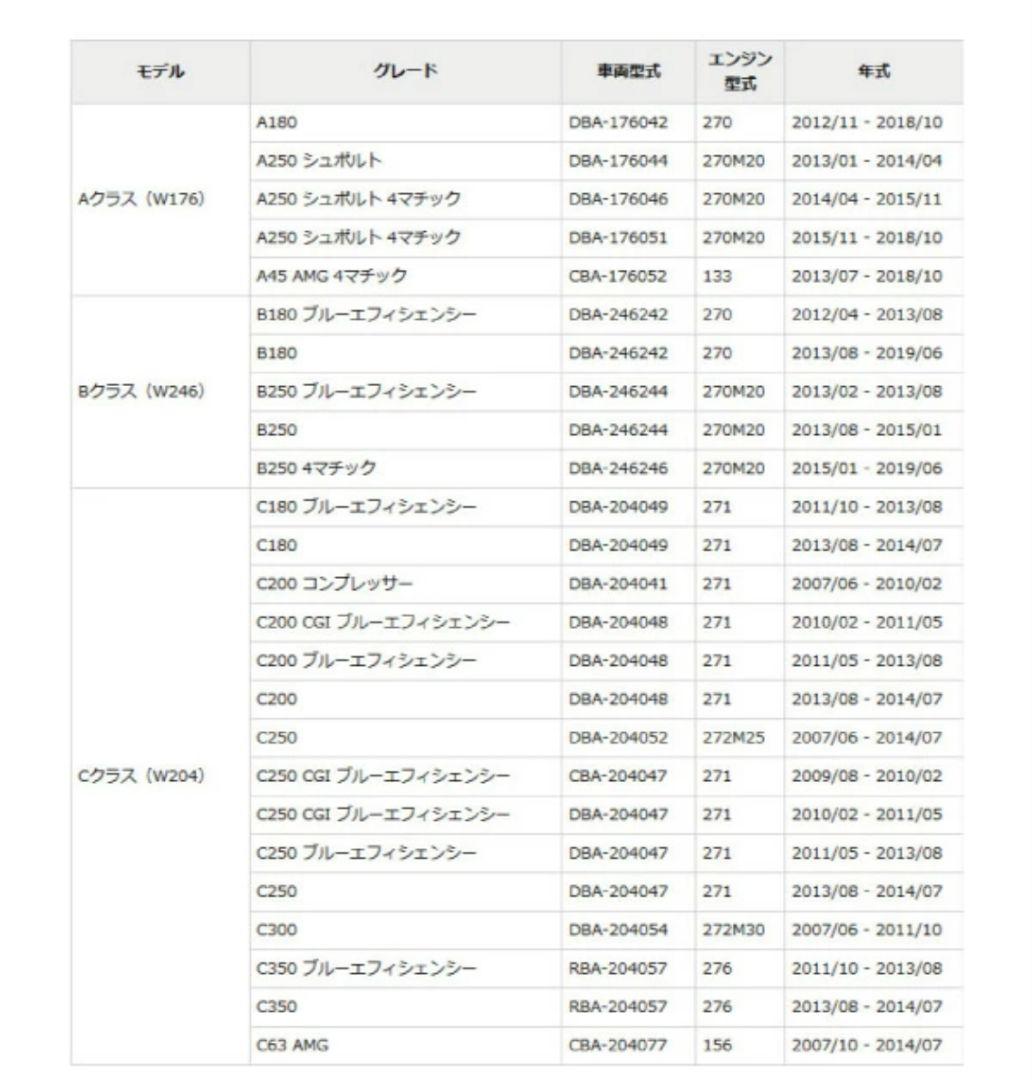 | モデル | グレード | 車両型式 | エンジン型式 | 年式 |
|---|---|---|---|---|
| Aクラス（W176） | A180 | DBA-176042 | 270 | 2012/11 - 2018/10 |
| | A250 シュポルト | DBA-176044 | 270M20 | 2013/01 - 2014/04 |
| | A250 シュポルト 4マチック | DBA-176046 | 270M20 | 2014/04 - 2015/11 |
| | A250 シュポルト 4マチック | DBA-176051 | 270M20 | 2015/11 - 2018/10 |
| | A45 AMG 4マチック | CBA-176052 | 133 | 2013/07 - 2018/10 |
| Bクラス（W246） | B180 ブルーエフィシェンシー | DBA-246242 | 270 | 2012/04 - 2013/08 |
| | B180 | DBA-246242 | 270 | 2013/08 - 2019/06 |
| | B250 ブルーエフィシェンシー | DBA-246244 | 270M20 | 2013/02 - 2013/08 |
| | B250 | DBA-246244 | 270M20 | 2013/08 - 2015/01 |
| | B250 4マチック | DBA-246246 | 270M20 | 2015/01 - 2019/06 |
| Cクラス（W204） | C180 ブルーエフィシェンシー | DBA-204049 | 271 | 2011/10 - 2013/08 |
| | C180 | DBA-204049 | 271 | 2013/08 - 2014/07 |
| | C200 コンプレッサー | DBA-204041 | 271 | 2007/06 - 2010/02 |
| | C200 CGI ブルーエフィシェンシー | DBA-204048 | 271 | 2010/02 - 2011/05 |
| | C200 ブルーエフィシェンシー | DBA-204048 | 271 | 2011/05 - 2013/08 |
| | C200 | DBA-204048 | 271 | 2013/08 - 2014/07 |
| | C250 | DBA-204052 | 272M25 | 2007/06 - 2014/07 |
| | C250 CGI ブルーエフィシェンシー | CBA-204047 | 271 | 2009/08 - 2010/02 |
| | C250 CGI ブルーエフィシェンシー | DBA-204047 | 271 | 2010/02 - 2011/05 |
| | C250 ブルーエフィシェンシー | DBA-204047 | 271 | 2011/05 - 2013/08 |
| | C250 | DBA-204047 | 271 | 2013/08 - 2014/07 |
| | C300 | DBA-204054 | 272M30 | 2007/06 - 2011/10 |
| | C350 ブルーエフィシェンシー | RBA-204057 | 276 | 2011/10 - 2013/08 |
| | C350 | RBA-204057 | 276 | 2013/08 - 2014/07 |
| | C63 AMG | CBA-204077 | 156 | 2007/10 - 2014/07 |